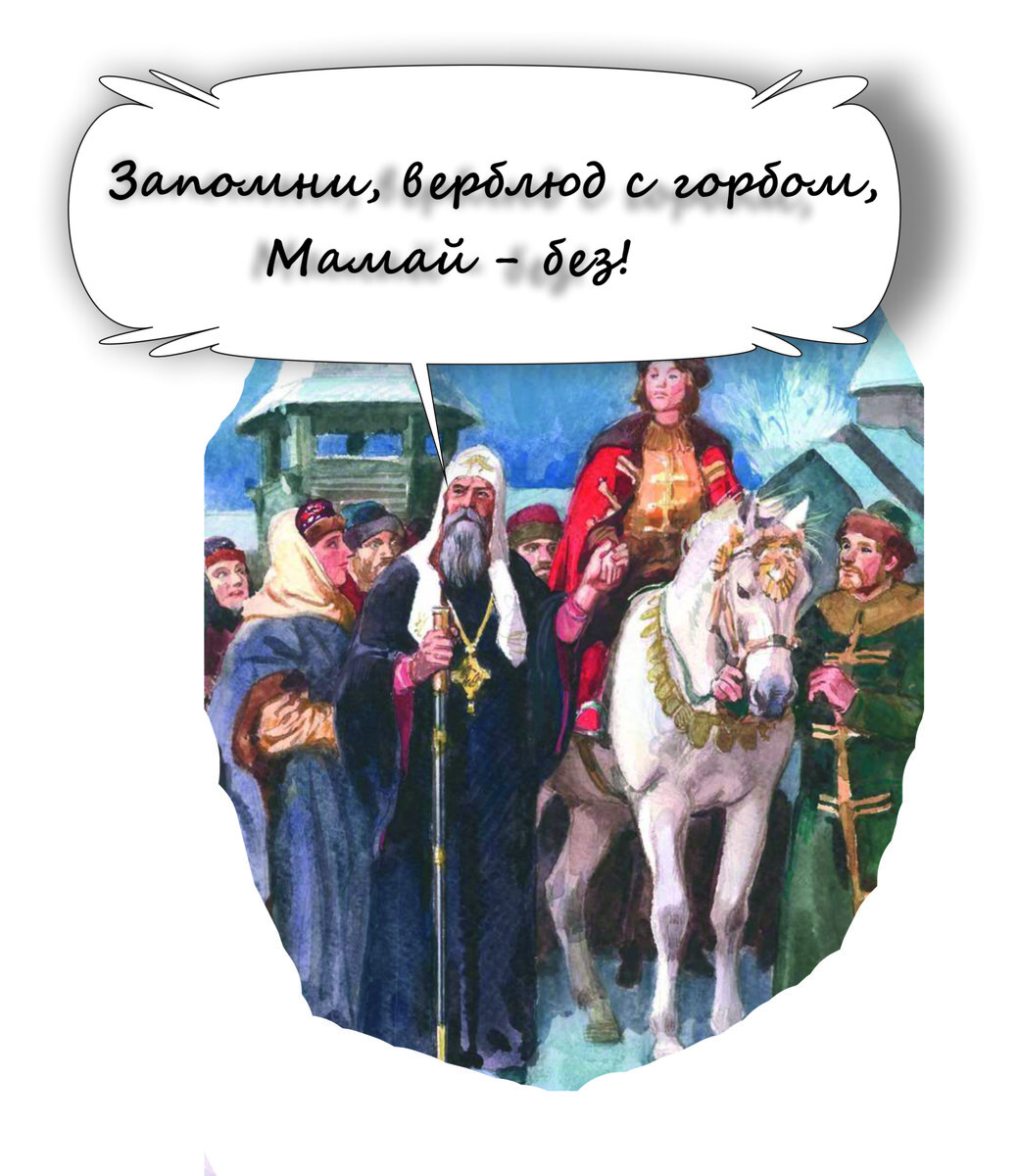 Запомни, верблюд с горбом, Мамай – без!